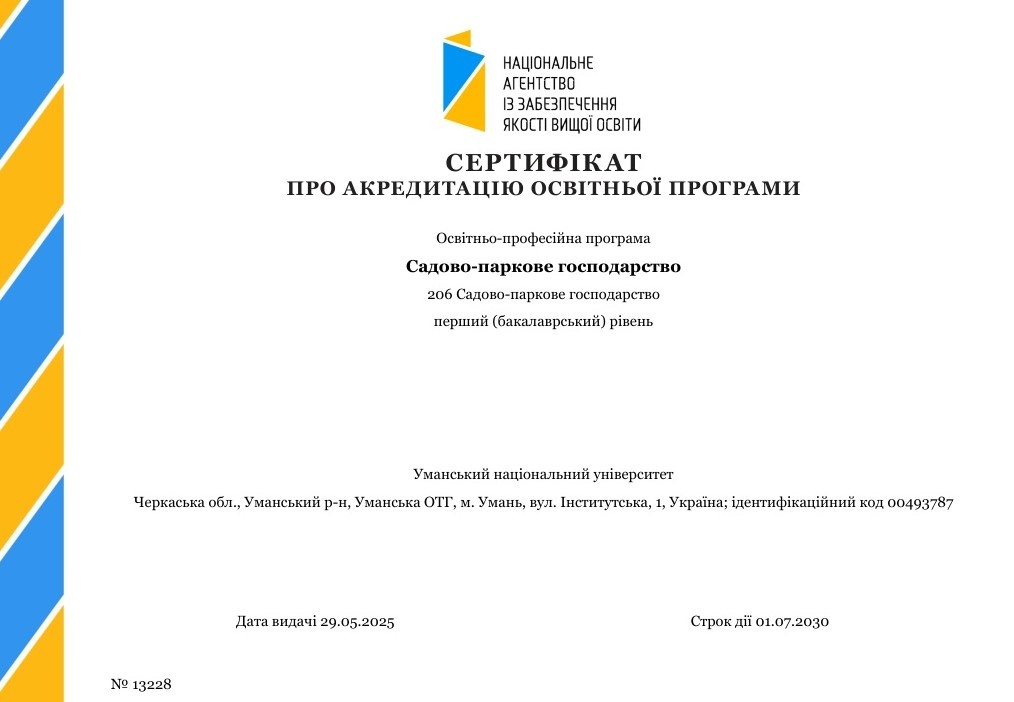 НАЦІОНАЛЬНЕ
АГЕНТСТВО
ІЗ ЗАБЕЗПЕЧЕННЯ
ЯКОСТІ ВИЩОЇ ОСВІТИ

СЕРТИФІКАТ
ПРО АКРЕДИТАЦІЮ ОСВІТНЬОЇ ПРОГРАМИ

Освітньо-професійна програма

Садово-паркове господарство

206 Садово-паркове господарство

перший (бакалаврський) рівень

Уманський національний університет

Черкаська обл., Уманський р-н, Уманська ОТГ, м. Умань, вул. Інститутська, 1, Україна; ідентифікаційний код 00493787

Дата видачі 29.05.2025

Строк дії 01.07.2030

№ 13228